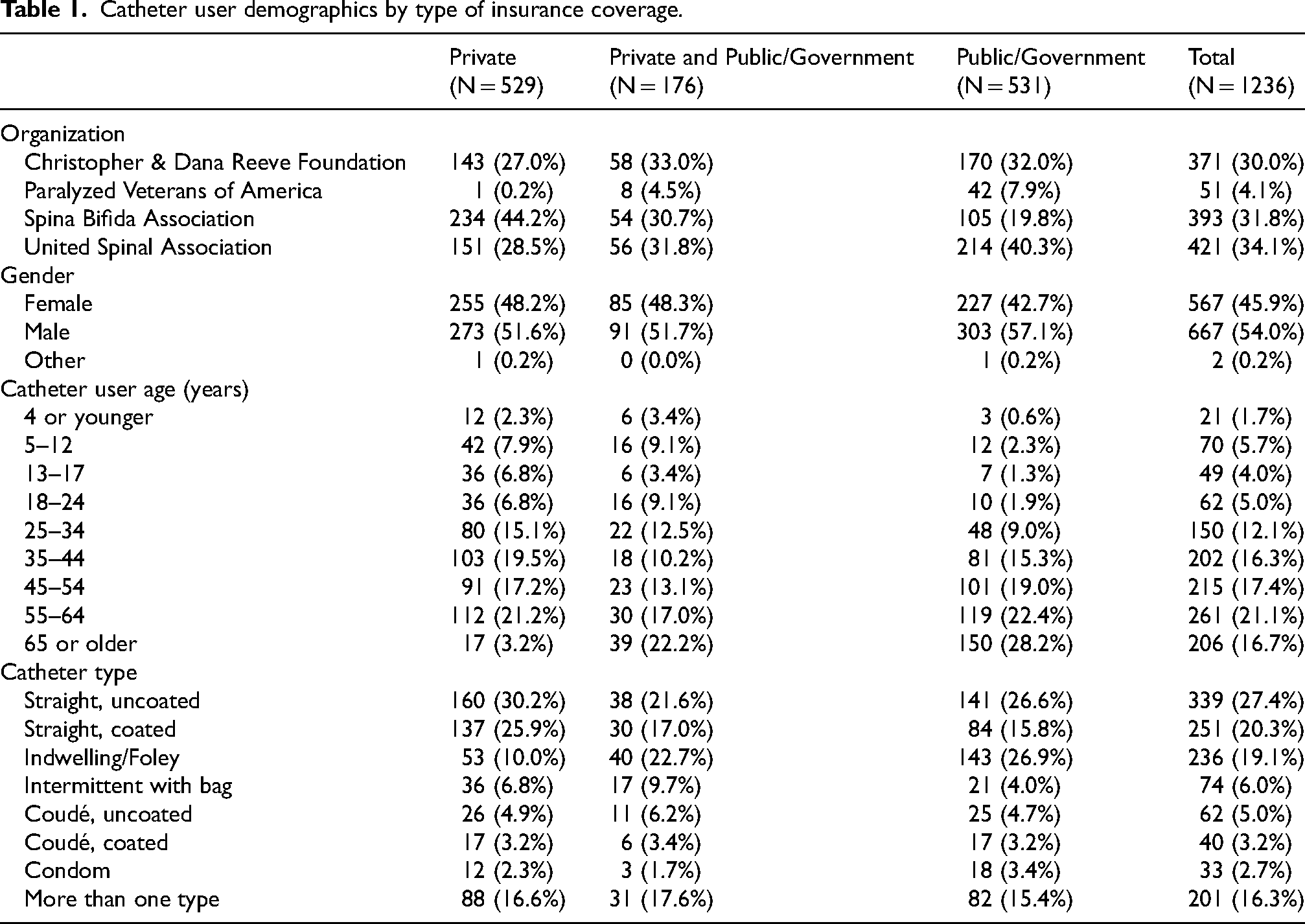 Table 1. Catheter user demographics by type of insurance coverage.

|  | Private (N = 529) | Private and Public/Government (N = 176) | Public/Government (N = 531) | Total (N = 1236) |
|---|---|---|---|---|
| Organization |  |  |  |  |
| Christopher & Dana Reeve Foundation | 143 (27.0%) | 58 (33.0%) | 170 (32.0%) | 371 (30.0%) |
| Paralyzed Veterans of America | 1 (0.2%) | 8 (4.5%) | 42 (7.9%) | 51 (4.1%) |
| Spina Bifida Association | 234 (44.2%) | 54 (30.7%) | 105 (19.8%) | 393 (31.8%) |
| United Spinal Association | 151 (28.5%) | 56 (31.8%) | 214 (40.3%) | 421 (34.1%) |
| Gender |  |  |  |  |
| Female | 255 (48.2%) | 85 (48.3%) | 227 (42.7%) | 567 (45.9%) |
| Male | 273 (51.6%) | 91 (51.7%) | 303 (57.1%) | 667 (54.0%) |
| Other | 1 (0.2%) | 0 (0.0%) | 1 (0.2%) | 2 (0.2%) |
| Catheter user age (years) |  |  |  |  |
| 4 or younger | 12 (2.3%) | 6 (3.4%) | 3 (0.6%) | 21 (1.7%) |
| 5–12 | 42 (7.9%) | 16 (9.1%) | 12 (2.3%) | 70 (5.7%) |
| 13–17 | 36 (6.8%) | 6 (3.4%) | 7 (1.3%) | 49 (4.0%) |
| 18–24 | 36 (6.8%) | 16 (9.1%) | 10 (1.9%) | 62 (5.0%) |
| 25–34 | 80 (15.1%) | 22 (12.5%) | 48 (9.0%) | 150 (12.1%) |
| 35–44 | 103 (19.5%) | 18 (10.2%) | 81 (15.3%) | 202 (16.3%) |
| 45–54 | 91 (17.2%) | 23 (13.1%) | 101 (19.0%) | 215 (17.4%) |
| 55–64 | 112 (21.2%) | 30 (17.0%) | 119 (22.4%) | 261 (21.1%) |
| 65 or older | 17 (3.2%) | 39 (22.2%) | 150 (28.2%) | 206 (16.7%) |
| Catheter type |  |  |  |  |
| Straight, uncoated | 160 (30.2%) | 38 (21.6%) | 141 (26.6%) | 339 (27.4%) |
| Straight, coated | 137 (25.9%) | 30 (17.0%) | 84 (15.8%) | 251 (20.3%) |
| Indwelling/Foley | 53 (10.0%) | 40 (22.7%) | 143 (26.9%) | 236 (19.1%) |
| Intermittent with bag | 36 (6.8%) | 17 (9.7%) | 21 (4.0%) | 74 (6.0%) |
| Coudé, uncoated | 26 (4.9%) | 11 (6.2%) | 25 (4.7%) | 62 (5.0%) |
| Coudé, coated | 17 (3.2%) | 6 (3.4%) | 17 (3.2%) | 40 (3.2%) |
| Condom | 12 (2.3%) | 3 (1.7%) | 18 (3.4%) | 33 (2.7%) |
| More than one type | 88 (16.6%) | 31 (17.6%) | 82 (15.4%) | 201 (16.3%) |